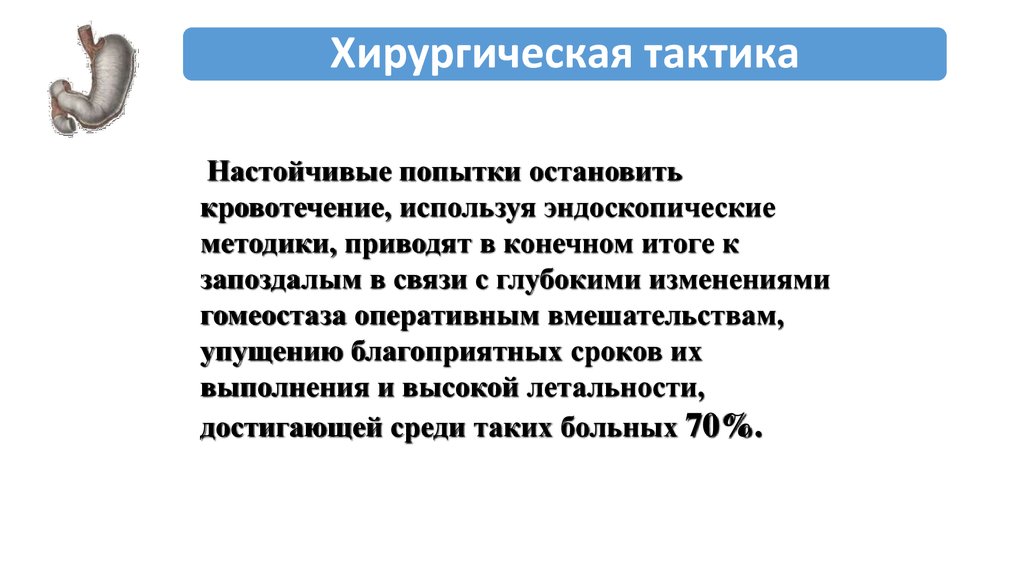 Хирургическая тактика

Настойчивые попытки остановить кровотечение, используя эндоскопические методики, приводят в конечном итоге к запоздалым в связи с глубокими изменениями гомеостаза оперативным вмешательствам, упущению благоприятных сроков их выполнения и высокой летальности, достигающей среди таких больных 70%.